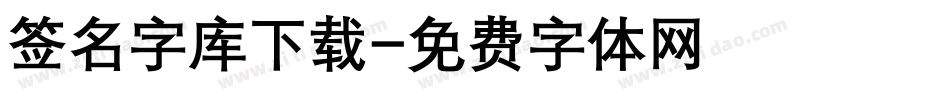 签名字库下载-免费字体网